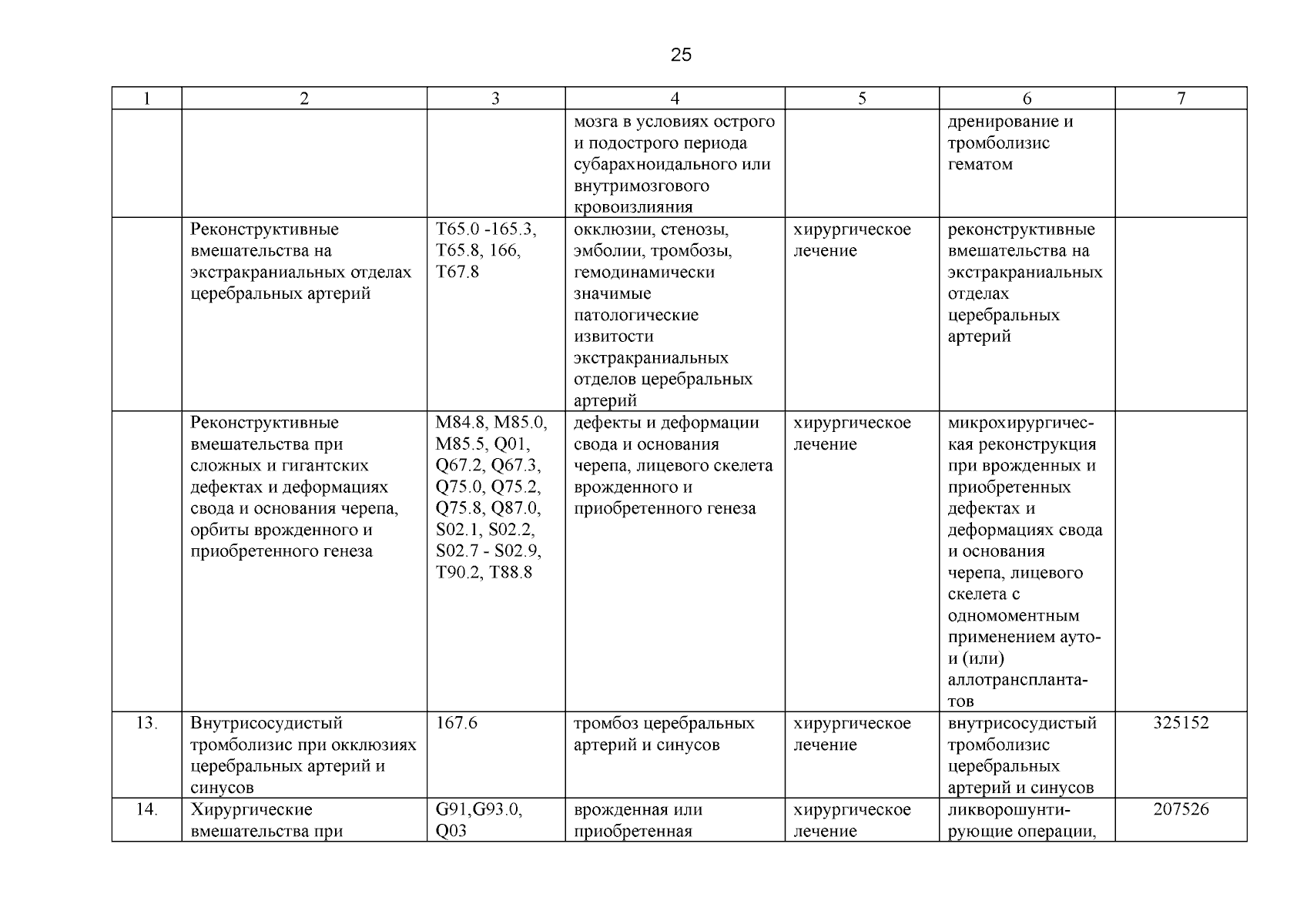 25

| 1 | 2 | 3 | 4 | 5 | 6 | 7 |
|---|---|---|---|---|---|---|
| | | | мозга в условиях острого и подострого периода субарахноидального или внутримозгового кровоизлияния | | дренирование и тромболизис гематом | |
| | Реконструктивные вмешательства на экстракраниальных отделах церебральных артерий | T65.0 -165.3, T65.8, 166, T67.8 | окклюзии, стенозы, эмболии, тромбозы, гемодинамически значимые патологические извитости экстракраниальных отделов церебральных артерий | хирургическое лечение | реконструктивные вмешательства на экстракраниальных отделах церебральных артерий | |
| | Реконструктивные вмешательства при сложных и гигантских дефектах и деформациях свода и основания черепа, орбиты врожденного и приобретенного генеза | M84.8, M85.0, M85.5, Q01, Q67.2, Q67.3, Q75.0, Q75.2, Q75.8, Q87.0, S02.1, S02.2, S02.7 - S02.9, T90.2, T88.8 | дефекты и деформации свода и основания черепа, лицевого скелета врожденного и приобретенного генеза | хирургическое лечение | микрохирургическая реконструкция при врожденных и приобретенных дефектах и деформациях свода и основания черепа, лицевого скелета с одномоментным применением ауто- и (или) аллотрансплантатов | |
| 13. | Внутрисосудистый тромболизис при окклюзиях церебральных артерий и синусов | 167.6 | тромбоз церебральных артерий и синусов | хирургическое лечение | внутрисосудистый тромболизис церебральных артерий и синусов | 325152 |
| 14. | Хирургические вмешательства при | G91,G93.0, Q03 | врожденная или приобретенная | хирургическое лечение | ликворошунтирующие операции, | 207526 |